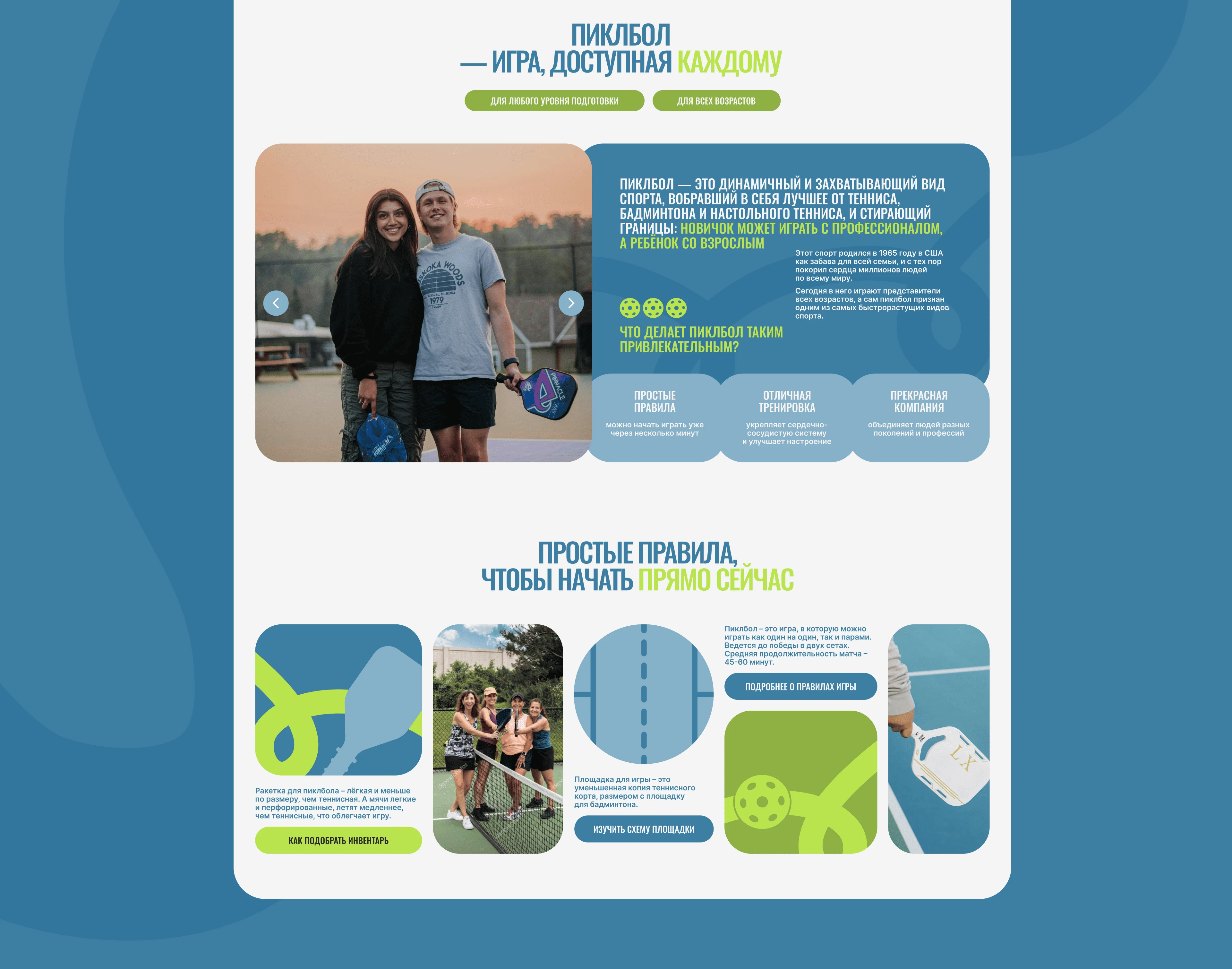 ПИКЛБОЛ
— ИГРА, ДОСТУПНАЯ КАЖДОМУ

ДЛЯ ЛЮБОГО УРОВНЯ ПОДГОТОВКИ

ДЛЯ ВСЕХ ВОЗРАСТОВ

ПИКЛБОЛ — ЭТО ДИНАМИЧНЫЙ И ЗАХВАТЫВАЮЩИЙ ВИД СПОРТА, ВОБРАВШИЙ В СЕБЯ ЛУЧШЕЕ ОТ ТЕННИСА, БАДМИНТОНА И НАСТОЛЬНОГО ТЕННИСА, И СТИРАЮЩИЙ ГРАНИЦЫ: НОВИЧОК МОЖЕТ ИГРАТЬ С ПРОФЕССИОНАЛОМ, А РЕБЁНОК СО ВЗРОСЛЫМ

Этот спорт родился в 1965 году в США как забава для всей семьи, и с тех пор покорил сердца миллионов людей по всему миру.

Сегодня в него играют представители всех возрастов, а сам пиклбол признан одним из самых быстрорастущих видов спорта.

ЧТО ДЕЛАЕТ ПИКЛБОЛ ТАКИМ ПРИВЛЕКАТЕЛЬНЫМ?

ПРОСТЫЕ ПРАВИЛА
можно начать играть уже через несколько минут

ОТЛИЧНАЯ ТРЕНИРОВКА
укрепляет сердечно-сосудистую систему и улучшает настроение

ПРЕКРАСНАЯ КОМПАНИЯ
объединяет людей разных поколений и профессий

ПРОСТЫЕ ПРАВИЛА,
ЧТОБЫ НАЧАТЬ ПРЯМО СЕЙЧАС

Ракетка для пиклбола – лёгкая и меньше по размеру, чем теннисная. А мячи легкие и перфорированные, летят медленнее, чем теннисные, что облегчает игру.

КАК ПОДОБРАТЬ ИНВЕНТАРЬ

Площадка для игры – это уменьшенная копия теннисного корта, размером с площадку для бадминтона.

ИЗУЧИТЬ СХЕМУ ПЛОЩАДКИ

Пиклбол – это игра, в которую можно играть как один на один, так и парами. Ведется до победы в двух сетах. Средняя продолжительность матча – 45-60 минут.

ПОДРОБНЕЕ О ПРАВИЛАХ ИГРЫ